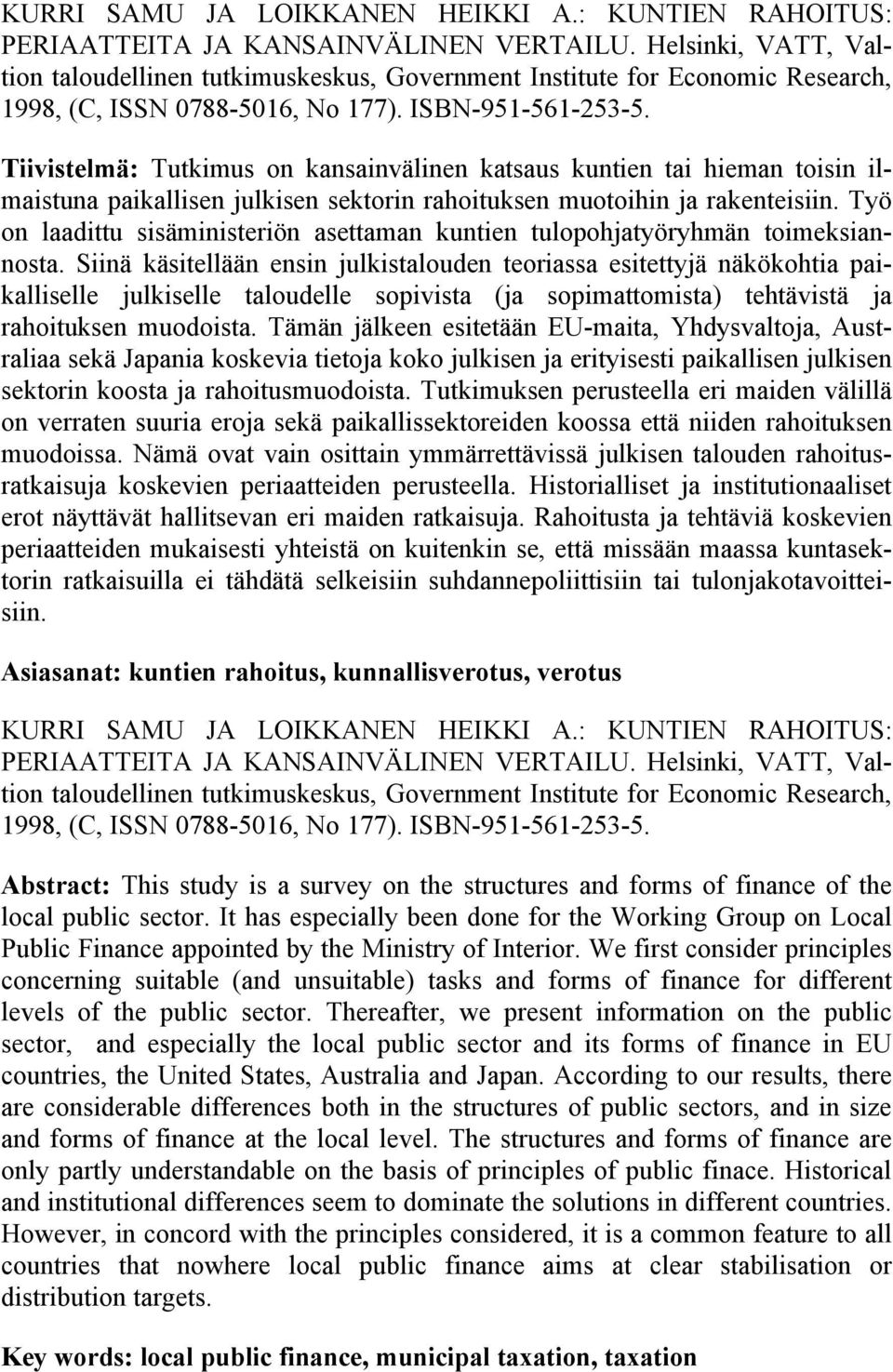 KURRI SAMU JA LOIKKANEN HEIKKI A.: KUNTIEN RAHOITUS: PERIAATTEITA JA KANSAINVÄLINEN VERTAILU. Helsinki, VATT, Valtion taloudellinen tutkimuskeskus, Government Institute for Economic Research, 1998, (C, ISSN 0788-5016, No 177). ISBN-951-561-253-5.

Tiivistelmä: Tutkimus on kansainvälinen katsaus kuntien tai hieman toisin ilmaistuna paikallisen julkisen sektorin rahoituksen muotoihin ja rakenteisiin. Työ on laadittu sisäministeriön asettaman kuntien tulopohjatyöryhmän toimeksiannosta. Siinä käsitellään ensin julkistalouden teoriassa esitettyjä näkökohtia paikalliselle julkiselle taloudelle sopivista (ja sopimattomista) tehtävistä ja rahoituksen muodoista. Tämän jälkeen esitetään EU-maita, Yhdysvaltoja, Australiaa sekä Japania koskevia tietoja koko julkisen ja erityisesti paikallisen julkisen sektorin koosta ja rahoitusmuodoista. Tutkimuksen perusteella eri maiden välillä on verraten suuria eroja sekä paikallissektoreiden koossa että niiden rahoituksen muodoissa. Nämä ovat vain osittain ymmärrettävissä julkisen talouden rahoitusratkaisuja koskevien periaatteiden perusteella. Historialliset ja institutionaaliset erot näyttävät hallitsevan eri maiden ratkaisuja. Rahoitusta ja tehtäviä koskevien periaatteiden mukaisesti yhteistä on kuitenkin se, että missään maassa kuntasektorin ratkaisuilla ei tähdätä selkeisiin suhdannepoliittisiin tai tulonjakotavoitteisiin.

Asiasanat: kuntien rahoitus, kunnallisverotus, verotus

KURRI SAMU JA LOIKKANEN HEIKKI A.: KUNTIEN RAHOITUS: PERIAATTEITA JA KANSAINVÄLINEN VERTAILU. Helsinki, VATT, Valtion taloudellinen tutkimuskeskus, Government Institute for Economic Research, 1998, (C, ISSN 0788-5016, No 177). ISBN-951-561-253-5.

Abstract: This study is a survey on the structures and forms of finance of the local public sector. It has especially been done for the Working Group on Local Public Finance appointed by the Ministry of Interior. We first consider principles concerning suitable (and unsuitable) tasks and forms of finance for different levels of the public sector. Thereafter, we present information on the public sector, and especially the local public sector and its forms of finance in EU countries, the United States, Australia and Japan. According to our results, there are considerable differences both in the structures of public sectors, and in size and forms of finance at the local level. The structures and forms of finance are only partly understandable on the basis of principles of public finace. Historical and institutional differences seem to dominate the solutions in different countries. However, in concord with the principles considered, it is a common feature to all countries that nowhere local public finance aims at clear stabilisation or distribution targets.

Key words: local public finance, municipal taxation, taxation